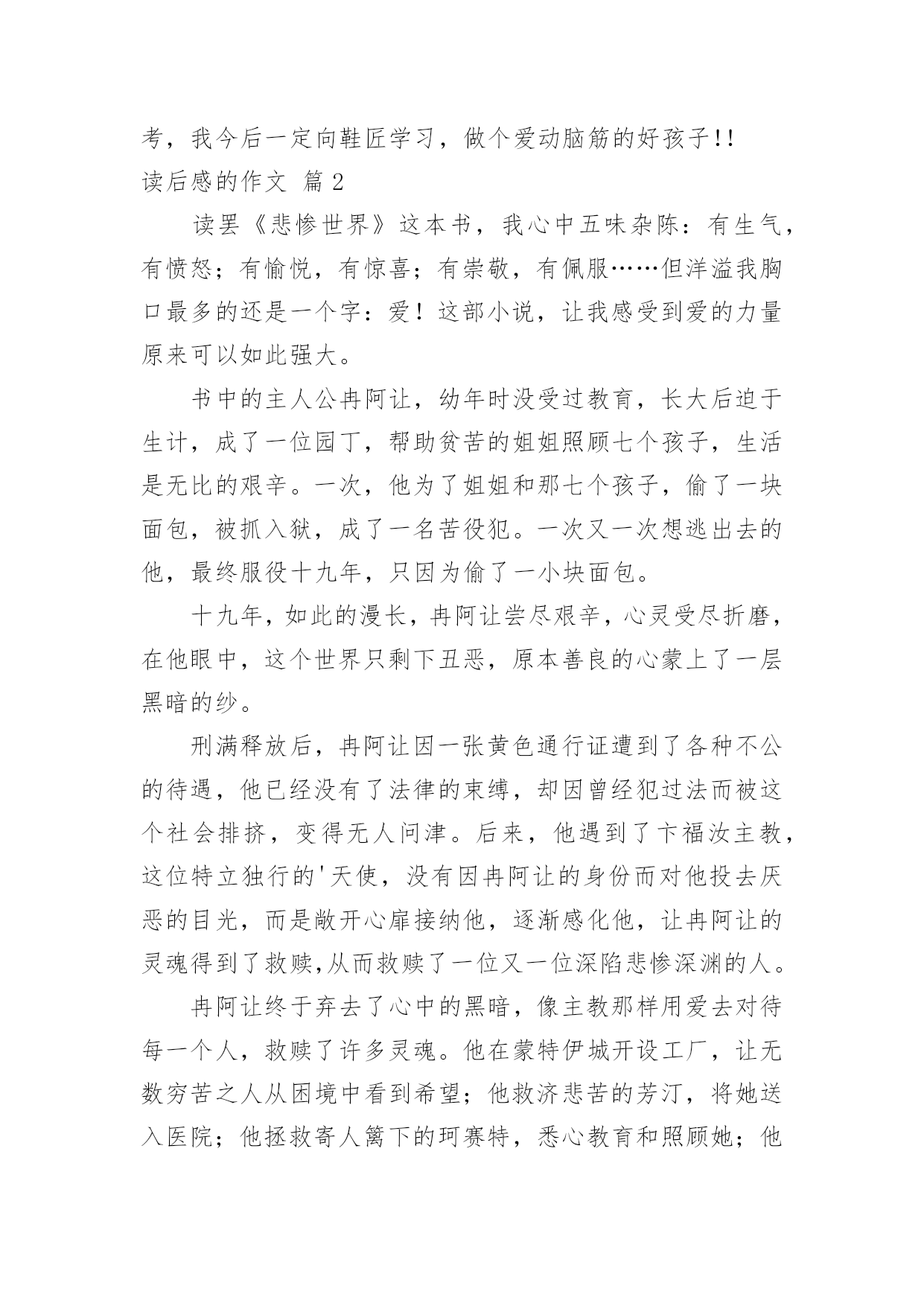 考，我今后一定向鞋匠学习，做个爱动脑筋的好孩子!!
读后感的作文 篇 2

读罢《悲惨世界》这本书，我心中五味杂陈：有生气，有愤怒；有愉悦，有惊喜；有崇敬，有佩服……但洋溢我胸口最多的还是一个字：爱！这部小说，让我感受到爱的力量原来可以如此强大。

书中的主人公冉阿让，幼年时没受过教育，长大后迫于生计，成了一位园丁，帮助贫苦的姐姐照顾七个孩子，生活是无比的艰辛。一次，他为了姐姐和那七个孩子，偷了一块面包，被抓入狱，成了一名苦役犯。一次又一次想逃出去的他，最终服役十九年，只因为偷了一小块面包。

十九年，如此的漫长，冉阿让尝尽艰辛，心灵受尽折磨，在他眼中，这个世界只剩下丑恶，原本善良的心蒙上了一层黑暗的纱。

刑满释放后，冉阿让因一张黄色通行证遭到了各种不公的待遇，他已经没有了法律的束缚，却因曾经犯过法而被这个社会排挤，变得无人问津。后来，他遇到了卞福汝主教，这位特立独行的'天使，没有因冉阿让的身份而对他投去厌恶的目光，而是敞开心扉接纳他，逐渐感化他，让冉阿让的灵魂得到了救赎,从而救赎了一位又一位深陷悲惨深渊的人。

冉阿让终于弃去了心中的黑暗，像主教那样用爱去对待每一个人，救赎了许多灵魂。他在蒙特伊城开设工厂，让无数穷苦之人从困境中看到希望；他救济悲苦的芳汀，将她送入医院；他拯救寄人篱下的珂赛特，悉心教育和照顾她；他